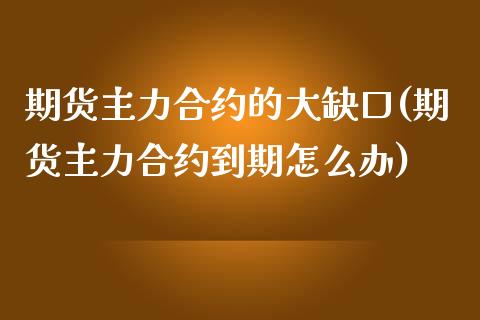 期货主力合约的大缺口(期货主力合约到期怎么办)